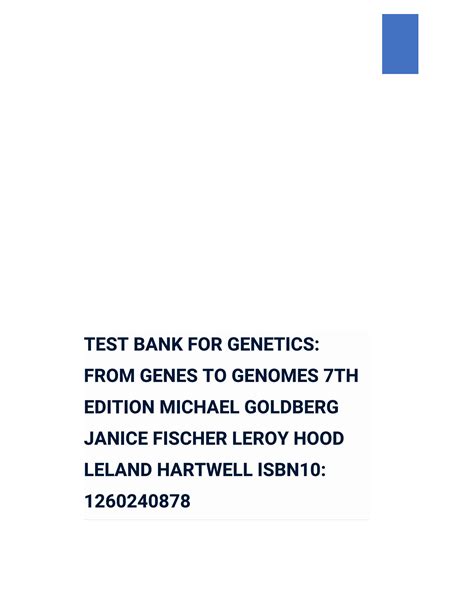 TEST BANK FOR GENETICS: FROM GENES TO GENOMES 7TH EDITION MICHAEL GOLDBERG JANICE FISCHER LEROY HOOD LELAND HARTWELL ISBN10: 1260240878